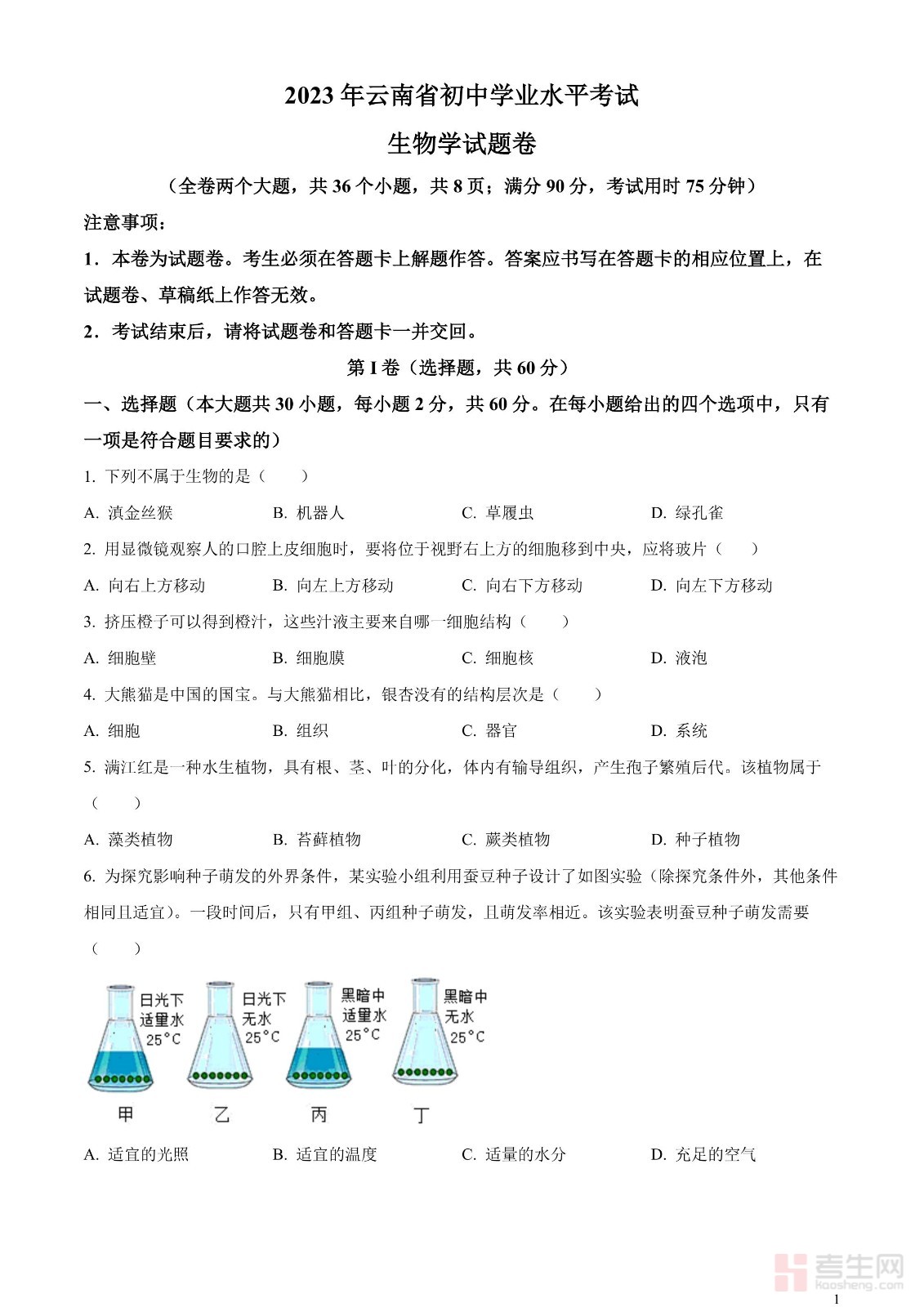 2023年云南省初中学业水平考试

生物学试题卷

（全卷两个大题，共36个小题，共8页；满分90分，考试用时75分钟）

注意事项：

1．本卷为试题卷。考生必须在答题卡上解题作答。答案应书写在答题卡的相应位置上，在试题卷、草稿纸上作答无效。

2．考试结束后，请将试题卷和答题卡一并交回。

第I卷（选择题，共60分）

一、选择题（本大题共30小题，每小题2分，共60分。在每小题给出的四个选项中，只有一项是符合题目要求的）

1. 下列不属于生物的是（　　）

A. 滇金丝猴　　B. 机器人　　C. 草履虫　　D. 绿孔雀

2. 用显微镜观察人的口腔上皮细胞时，要将位于视野右上方的细胞移到中央，应将玻片（　　）

A. 向右上方移动　　B. 向左上方移动　　C. 向右下方移动　　D. 向左下方移动

3. 挤压橙子可以得到橙汁，这些汁液主要来自哪一细胞结构（　　）

A. 细胞壁　　B. 细胞膜　　C. 细胞核　　D. 液泡

4. 大熊猫是中国的国宝。与大熊猫相比，银杏没有的结构层次是（　　）

A. 细胞　　B. 组织　　C. 器官　　D. 系统

5. 满江红是一种水生植物，具有根、茎、叶的分化，体内有输导组织，产生孢子繁殖后代。该植物属于（　　）

A. 藻类植物　　B. 苔藓植物　　C. 蕨类植物　　D. 种子植物

6. 为探究影响种子萌发的外界条件，某实验小组利用蚕豆种子设计了如图实验（除探究条件外，其他条件相同且适宜）。一段时间后，只有甲组、丙组种子萌发，且萌发率相近。该实验表明蚕豆种子萌发需要（　　）

日光下 适量水 25°C
日光下 无水 25°C
黑暗中 适量水 25°C
黑暗中 无水 25°C

甲　乙　丙　丁

A. 适宜的光照　　B. 适宜的温度　　C. 适量的水分　　D. 充足的空气

考生网 kaosheng.com

1